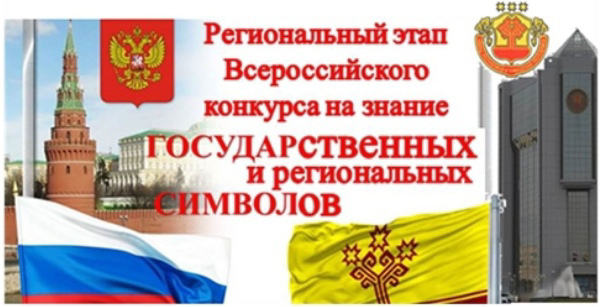 Региональный этап Всероссийского конкурса на знание

ГОСУДАРСТВЕННЫХ и региональных СИМВОЛОВ